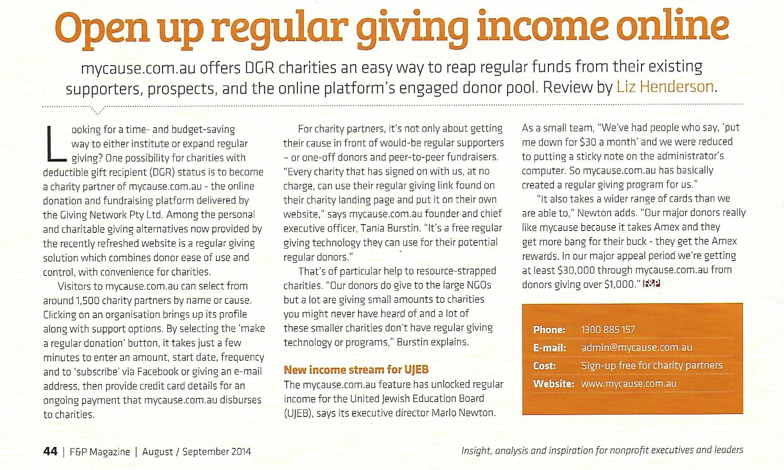 Open up regular giving income online

mycause.com.au offers DGR charities an easy way to reap regular funds from their existing supporters, prospects, and the online platform's engaged donor pool. Review by Liz Henderson.

Looking for a time- and budget-saving way to either institute or expand regular giving? One possibility for charities with deductible gift recipient (DGR) status is to become a charity partner of mycause.com.au - the online donation and fundraising platform delivered by the Giving Network Pty Ltd. Among the personal and charitable giving alternatives now provided by the recently refreshed website is a regular giving solution which combines donor ease of use and control, with convenience for charities.

Visitors to mycause.com.au can select from around 1,500 charity partners by name or cause. Clicking on an organisation brings up its profile along with support options. By selecting the 'make a regular donation' button, it takes just a few minutes to enter an amount, start date, frequency and to 'subscribe' via Facebook or giving an e-mail address, then provide credit card details for an ongoing payment that mycause.com.au disburses to charities.

For charity partners, it's not only about getting their cause in front of would-be regular supporters – or one-off donors and peer-to-peer fundraisers. "Every charity that has signed on with us, at no charge, can use their regular giving link found on their charity landing page and put it on their own website," says mycause.com.au founder and chief executive officer, Tania Burstin. "It's a free regular giving technology they can use for their potential regular donors."

That's of particular help to resource-strapped charities. "Our donors do give to the large NGOs but a lot are giving small amounts to charities you might never have heard of and a lot of these smaller charities don't have regular giving technology or programs," Burstin explains.

New income stream for UJEB

The mycause.com.au feature has unlocked regular income for the United Jewish Education Board (UJEB), says its executive director Marlo Newton.

As a small team, "We've had people who say, 'put me down for $30 a month' and we were reduced to putting a sticky note on the administrator's computer. So mycause.com.au has basically created a regular giving program for us."

"It also takes a wider range of cards than we are able to," Newton adds. "Our major donors really like mycause because it takes Amex and they get more bang for their buck - they get the Amex rewards. In our major appeal period we're getting at least $30,000 through mycause.com.au from donors giving over $1,000." F&P

Phone: 1300 885 157
E-mail: admin@mycause.com.au
Cost: Sign-up free for charity partners
Website: www.mycause.com.au

44 | F&P Magazine | August / September 2014

Insight, analysis and inspiration for nonprofit executives and leaders